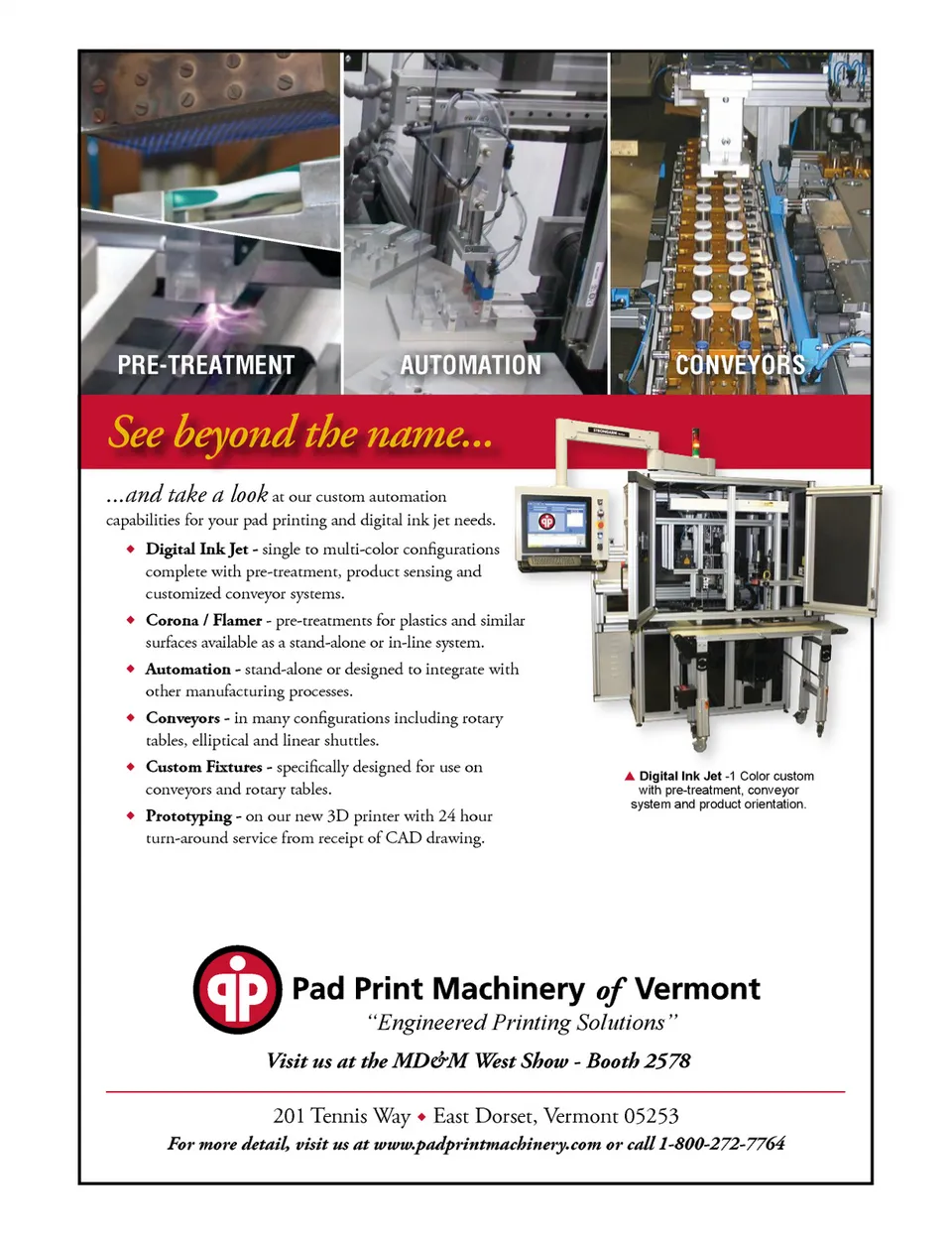 PRE-TREATMENT

AUTOMATION

CONVEYORS

See beyond the name...

...and take a look at our custom automation capabilities for your pad printing and digital ink jet needs.

◆ Digital Ink Jet - single to multi-color configurations complete with pre-treatment, product sensing and customized conveyor systems.

◆ Corona / Flamer - pre-treatments for plastics and similar surfaces available as a stand-alone or in-line system.

◆ Automation - stand-alone or designed to integrate with other manufacturing processes.

◆ Conveyors - in many configurations including rotary tables, elliptical and linear shuttles.

◆ Custom Fixtures - specifically designed for use on conveyors and rotary tables.

◆ Prototyping - on our new 3D printer with 24 hour turn-around service from receipt of CAD drawing.

▲ Digital Ink Jet -1 Color custom with pre-treatment, conveyor system and product orientation.

Pad Print Machinery of Vermont
"Engineered Printing Solutions"

Visit us at the MD&M West Show - Booth 2578

201 Tennis Way ◆ East Dorset, Vermont 05253
For more detail, visit us at www.padprintmachinery.com or call 1-800-272-7764